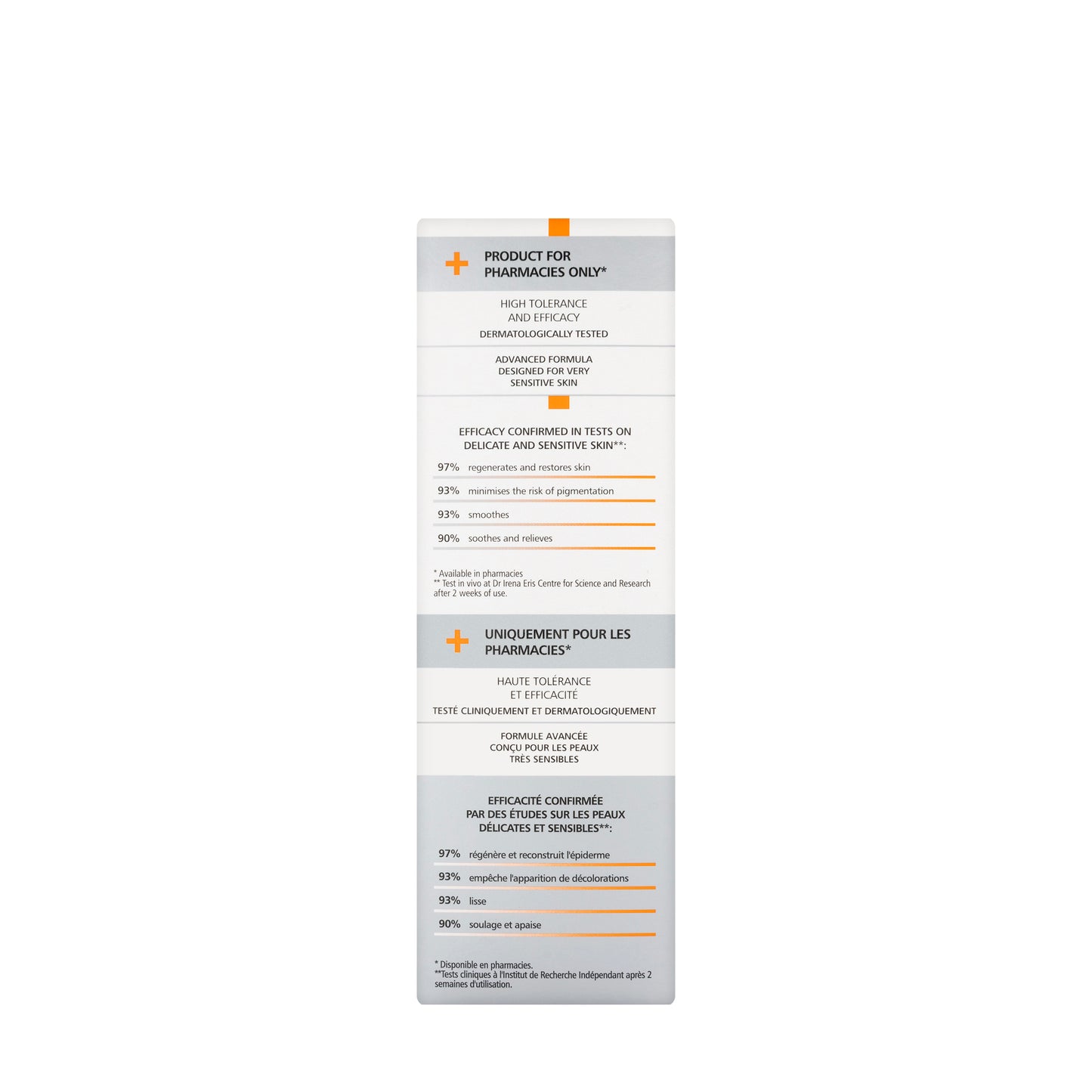 PRODUCT FOR PHARMACIES ONLY*

HIGH TOLERANCE AND EFFICACY
DERMATOLOGICALLY TESTED

ADVANCED FORMULA DESIGNED FOR VERY SENSITIVE SKIN

EFFICACY CONFIRMED IN TESTS ON DELICATE AND SENSITIVE SKIN**:

97% regenerates and restores skin
93% minimises the risk of pigmentation
93% smoothes
90% soothes and relieves

* Available in pharmacies
** Test in vivo at Dr Irena Eris Centre for Science and Research after 2 weeks of use.

UNIQUEMENT POUR LES PHARMACIES*

HAUTE TOLÉRANCE ET EFFICACITÉ
TESTÉ CLINIQUEMENT ET DERMATOLOGIQUEMENT

FORMULE AVANCÉE CONÇU POUR LES PEAUX TRÈS SENSIBLES

EFFICACITÉ CONFIRMÉE PAR DES ÉTUDES SUR LES PEAUX DÉLICATES ET SENSIBLES**:

97% régénère et reconstruit l'épiderme
93% empêche l'apparition de décolorations
93% lisse
90% soulage et apaise

* Disponible en pharmacies.
**Tests cliniques à l'Institut de Recherche Indépendant après 2 semaines d'utilisation.